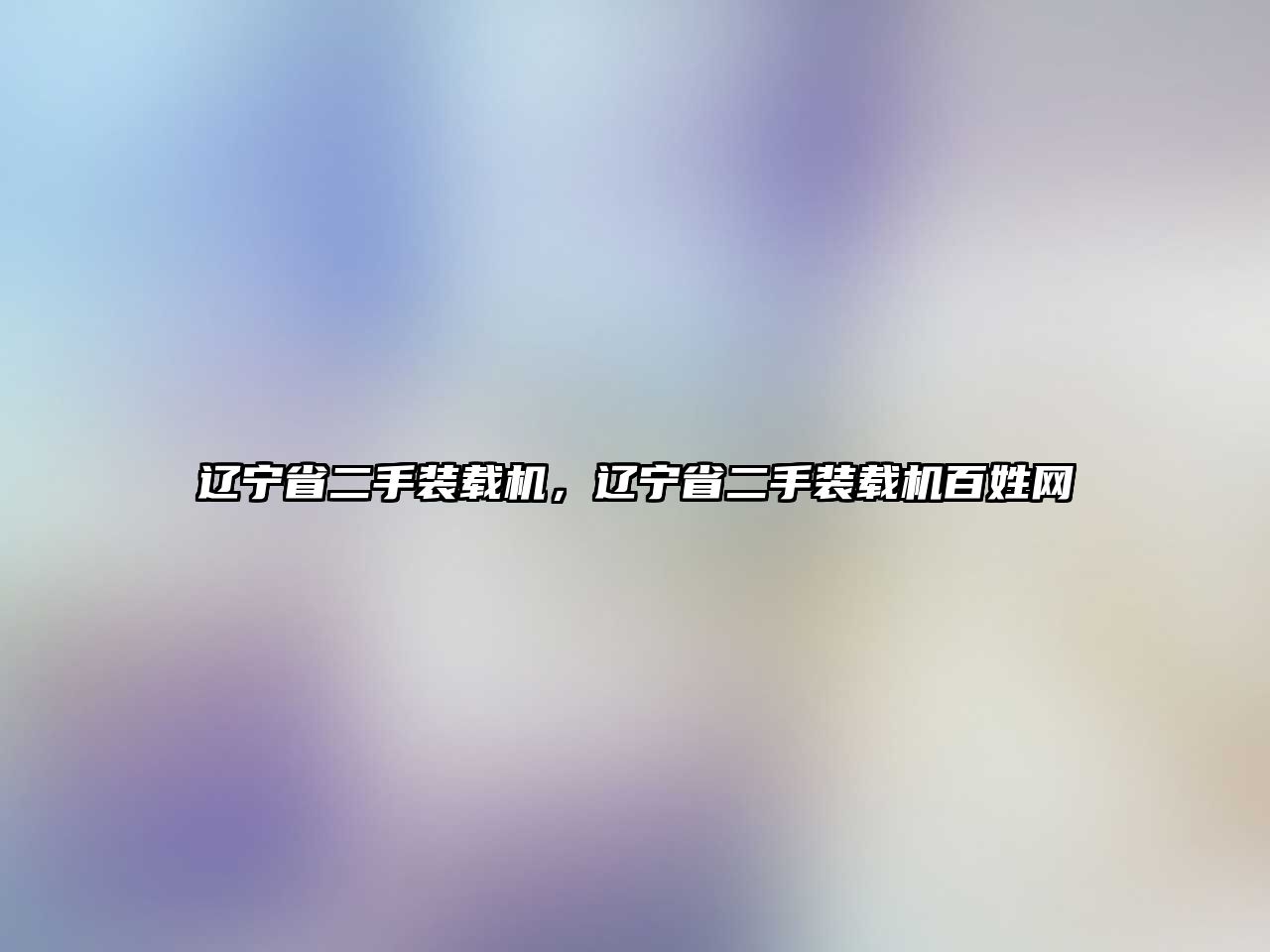 辽宁省二手装载机，辽宁省二手装载机百姓网